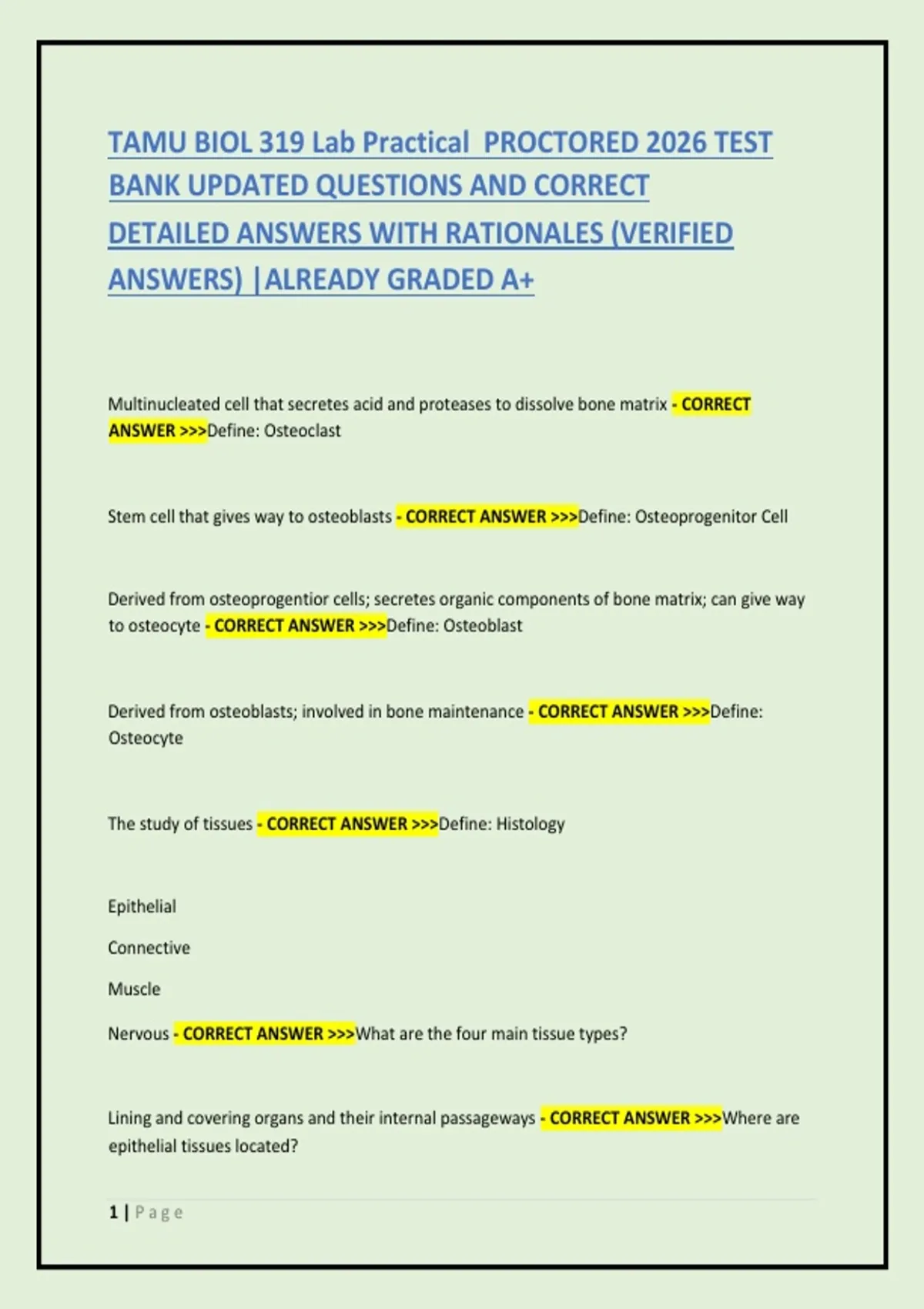 TAMU BIOL 319 Lab Practical PROCTORED 2026 TEST BANK UPDATED QUESTIONS AND CORRECT DETAILED ANSWERS WITH RATIONALES (VERIFIED ANSWERS) |ALREADY GRADED A+

Multinucleated cell that secretes acid and proteases to dissolve bone matrix - CORRECT ANSWER >>>Define: Osteoclast

Stem cell that gives way to osteoblasts - CORRECT ANSWER >>>Define: Osteoprogenitor Cell

Derived from osteoprogentior cells; secretes organic components of bone matrix; can give way to osteocyte - CORRECT ANSWER >>>Define: Osteoblast

Derived from osteoblasts; involved in bone maintenance - CORRECT ANSWER >>>Define: Osteocyte

The study of tissues - CORRECT ANSWER >>>Define: Histology

Epithelial

Connective

Muscle

Nervous - CORRECT ANSWER >>>What are the four main tissue types?

Lining and covering organs and their internal passageways - CORRECT ANSWER >>>Where are epithelial tissues located?

1 | Page